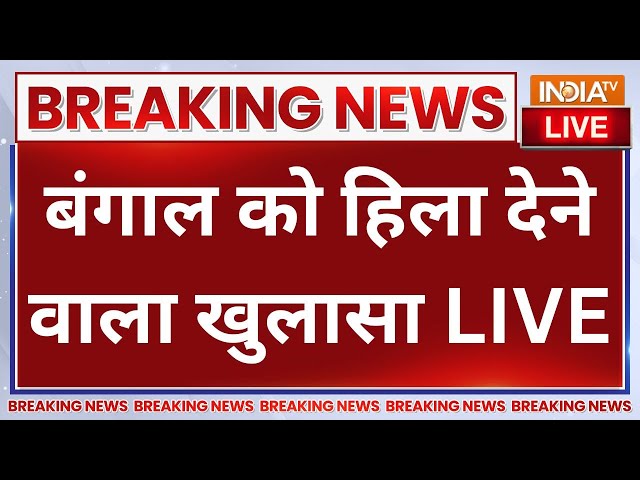 BREAKING NEWS

INDIA TV
LIVE

बंगाल को हिला देने वाला खुलासा LIVE

BREAKING NEWS BREAKING NEWS BREAKING NEWS BREAKING NEWS BREAKING NEWS